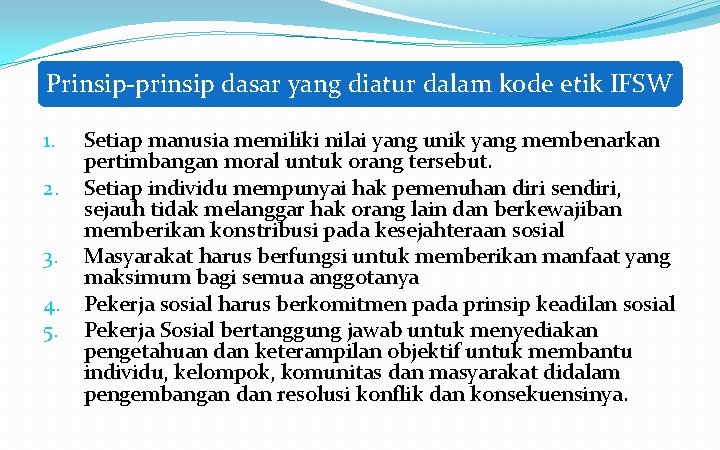 Prinsip-prinsip dasar yang diatur dalam kode etik IFSW

1. Setiap manusia memiliki nilai yang unik yang membenarkan pertimbangan moral untuk orang tersebut.
2. Setiap individu mempunyai hak pemenuhan diri sendiri, sejauh tidak melanggar hak orang lain dan berkewajiban memberikan konstribusi pada kesejahteraan sosial
3. Masyarakat harus berfungsi untuk memberikan manfaat yang maksimum bagi semua anggotanya
4. Pekerja sosial harus berkomitmen pada prinsip keadilan sosial
5. Pekerja Sosial bertanggung jawab untuk menyediakan pengetahuan dan keterampilan objektif untuk membantu individu, kelompok, komunitas dan masyarakat didalam pengembangan dan resolusi konflik dan konsekuensinya.